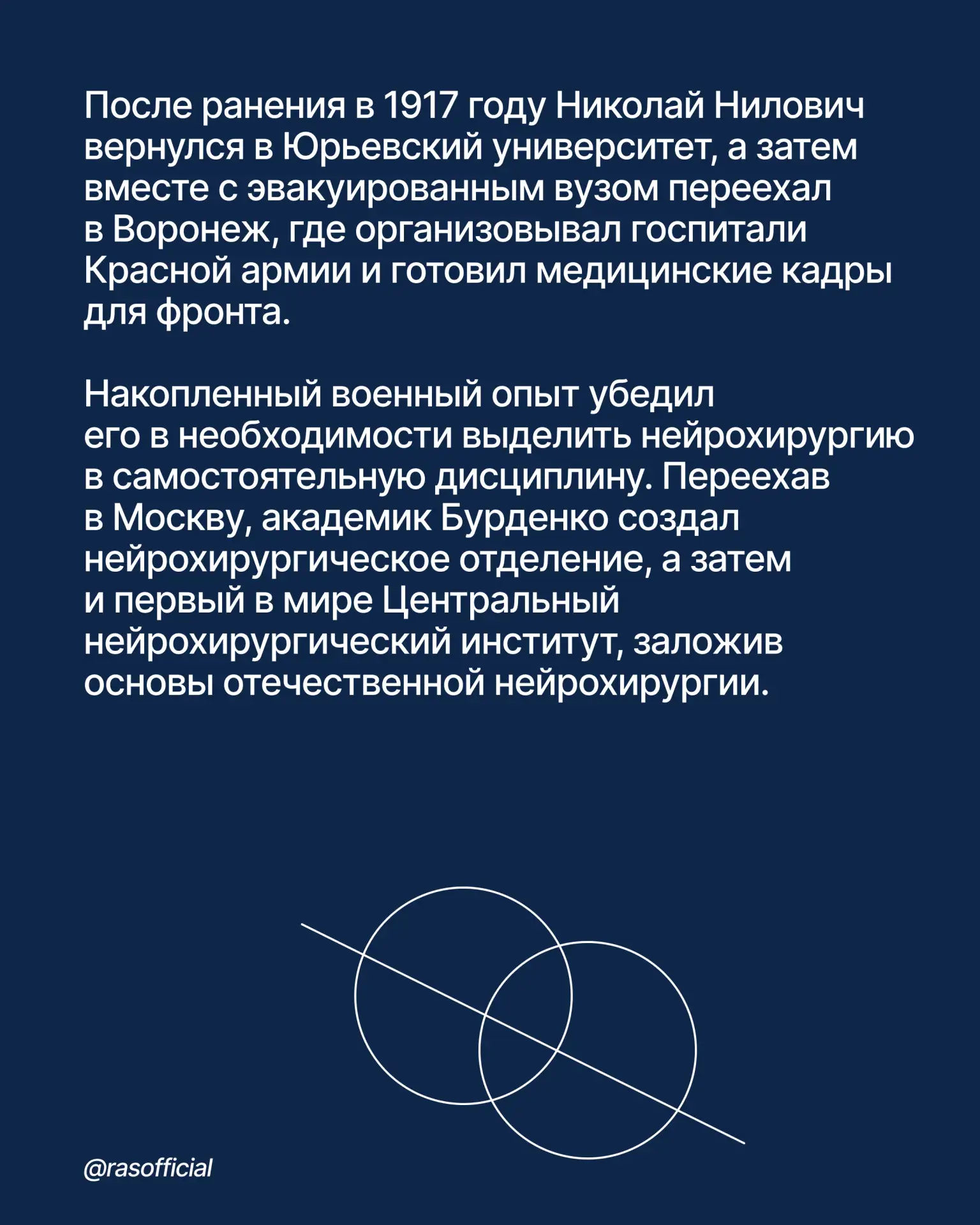 После ранения в 1917 году Николай Нилович вернулся в Юрьевский университет, а затем вместе с эвакуированным вузом переехал в Воронеж, где организовывал госпитали Красной армии и готовил медицинские кадры для фронта.

Накопленный военный опыт убедил его в необходимости выделить нейрохирургию в самостоятельную дисциплину. Переехав в Москву, академик Бурденко создал нейрохирургическое отделение, а затем и первый в мире Центральный нейрохирургический институт, заложив основы отечественной нейрохирургии.

@rasofficial